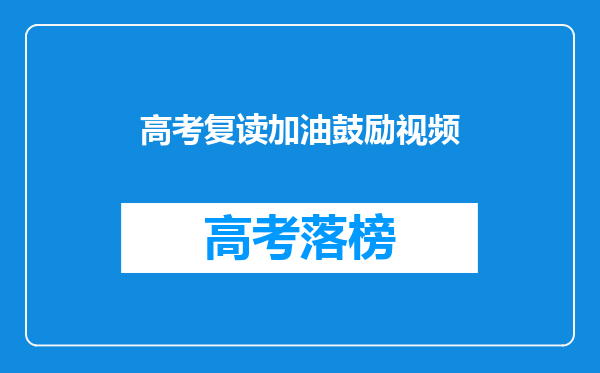 高考复读加油鼓励视频

高考落榜